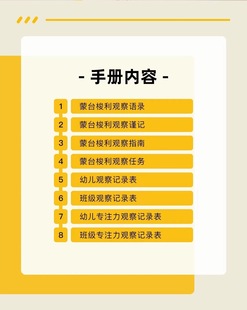 - 手册内容 -

1 蒙台梭利观察语录
2 蒙台梭利观察谨记
3 蒙台梭利观察指南
4 蒙台梭利观察任务
5 幼儿观察记录表
6 班级观察记录表
7 幼儿专注力观察记录表
8 班级专注力观察记录表